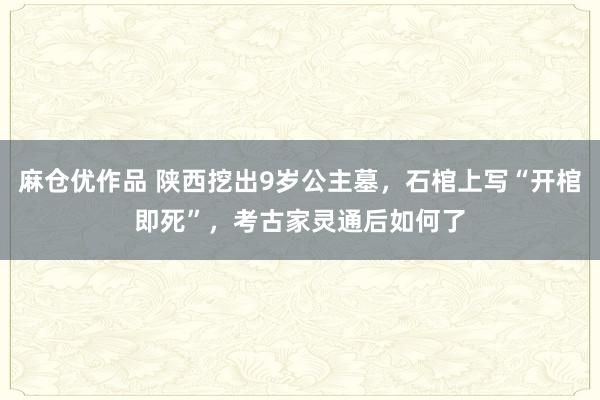 麻仓优作品 陕西挖出9岁公主墓，石棺上写“开棺即死”，考古家灵通后如何了